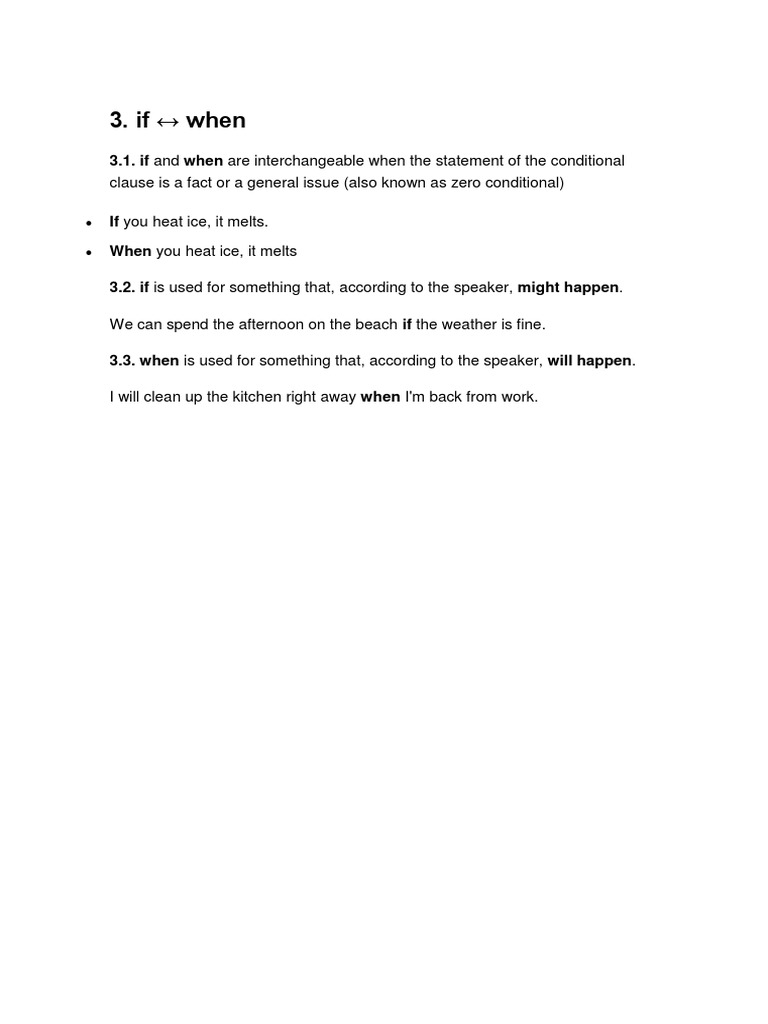 3. if ↔ when

3.1. if and when are interchangeable when the statement of the conditional clause is a fact or a general issue (also known as zero conditional)

• If you heat ice, it melts.
• When you heat ice, it melts

3.2. if is used for something that, according to the speaker, might happen.

We can spend the afternoon on the beach if the weather is fine.

3.3. when is used for something that, according to the speaker, will happen.

I will clean up the kitchen right away when I'm back from work.